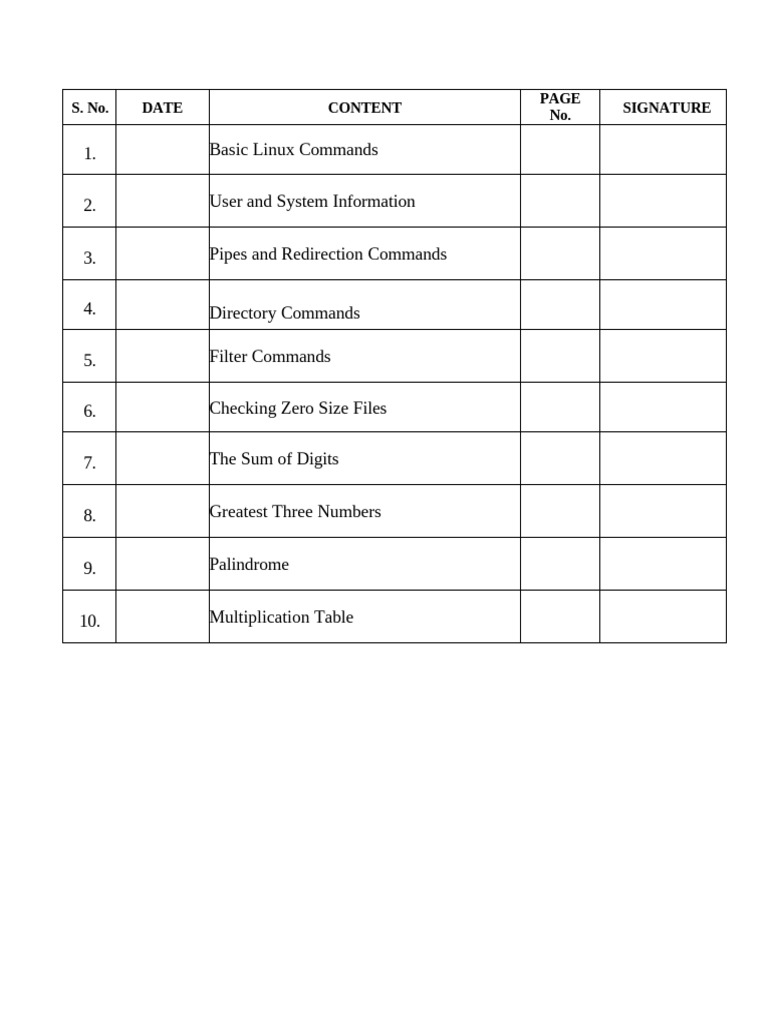 | S. No. | DATE | CONTENT | PAGE No. | SIGNATURE |
|---|---|---|---|---|
| 1. | | Basic Linux Commands | | |
| 2. | | User and System Information | | |
| 3. | | Pipes and Redirection Commands | | |
| 4. | | Directory Commands | | |
| 5. | | Filter Commands | | |
| 6. | | Checking Zero Size Files | | |
| 7. | | The Sum of Digits | | |
| 8. | | Greatest Three Numbers | | |
| 9. | | Palindrome | | |
| 10. | | Multiplication Table | | |